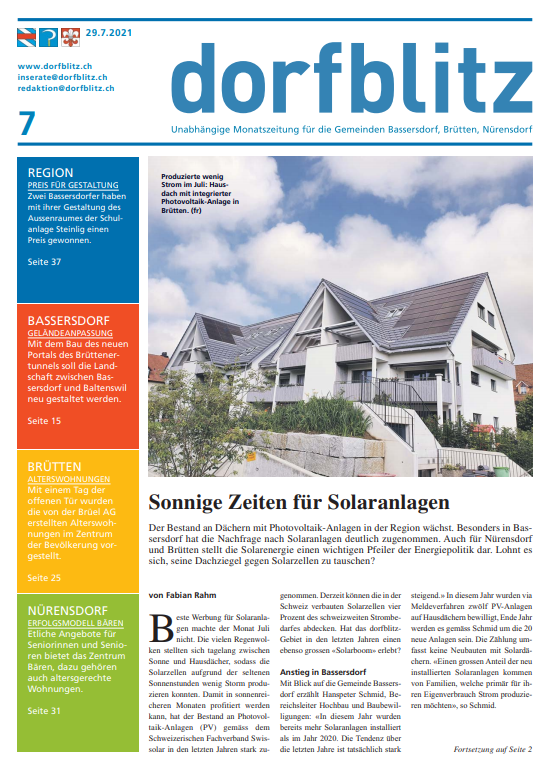 29.7.2021

www.dorfblitz.ch
inserate@dorfblitz.ch
redaktion@dorfblitz.ch

7

dorfblitz

Unabhängige Monatszeitung für die Gemeinden Bassersdorf, Brütten, Nürensdorf

REGION
PREIS FÜR GESTALTUNG
Zwei Bassersdorfer haben mit ihrer Gestaltung des Aussenraumes der Schulanlage Steinlig einen Preis gewonnen.

Seite 37

BASSERSDORF
GELÄNDEANPASSUNG
Mit dem Bau des neuen Portals des Brüttenertunnels soll die Landschaft zwischen Bassersdorf und Baltenswil neu gestaltet werden.

Seite 15

BRÜTTEN
ALTERSWOHNUNGEN
Mit einem Tag der offenen Tür wurden die von der Brüel AG erstellten Alterswohnungen im Zentrum der Bevölkerung vorgestellt.

Seite 25

NÜRENSDORF
ERFOLGSMODELL BÄREN
Etliche Angebote für Seniorinnen und Senioren bietet das Zentrum Bären, dazu gehören auch altersgerechte Wohnungen.

Seite 31

Produzierte wenig Strom im Juli: Hausdach mit integrierter Photovoltaik-Anlage in Brütten. (fr)

Sonnige Zeiten für Solaranlagen

Der Bestand an Dächern mit Photovoltaik-Anlagen in der Region wächst. Besonders in Bassersdorf hat die Nachfrage nach Solaranlagen deutlich zugenommen. Auch für Nürensdorf und Brütten stellt die Solarenergie einen wichtigen Pfeiler der Energiepolitik dar. Lohnt es sich, seine Dachziegel gegen Solarzellen zu tauschen?

von Fabian Rahm

Beste Werbung für Solaranlagen machte der Monat Juli nicht. Die vielen Regenwolken stellten sich tagelang zwischen Sonne und Hausdächer, sodass die Solarzellen aufgrund der seltenen Sonnenstunden wenig Storm produzieren konnten. Damit in sonnenreicheren Monaten profitiert werden kann, hat der Bestand an Photovoltaik-Anlagen (PV) gemäss dem Schweizerischen Fachverband Swissolar in den letzten Jahren stark zugenommen. Derzeit können die in der Schweiz verbauten Solarzellen vier Prozent des schweizweiten Strombedarfes abdecken. Hat das dorfblitz-Gebiet in den letzten Jahren einen ebenso grossen «Solarboom» erlebt?

Anstieg in Bassersdorf

Mit Blick auf die Gemeinde Bassersdorf erzählt Hanspeter Schmid, Bereichsleiter Hochbau und Baubewilligungen: «In diesem Jahr wurden bereits mehr Solaranlagen installiert als im Jahr 2020. Die Tendenz über die letzten Jahre ist tatsächlich stark steigend.» In diesem Jahr wurden via Meldeverfahren zwölf PV-Anlagen auf Hausdächern bewilligt, Ende Jahr werden es gemäss Schmid um die 20 neue Anlagen sein. Die Zählung umfasst keine Neubauten mit Solardächern. «Einen grossen Anteil der neu installierten Solaranlagen kommen von Familien, welche primär für ihren Eigenverbrauch Strom produzieren möchten», so Schmid.

Fortsetzung auf Seite 2